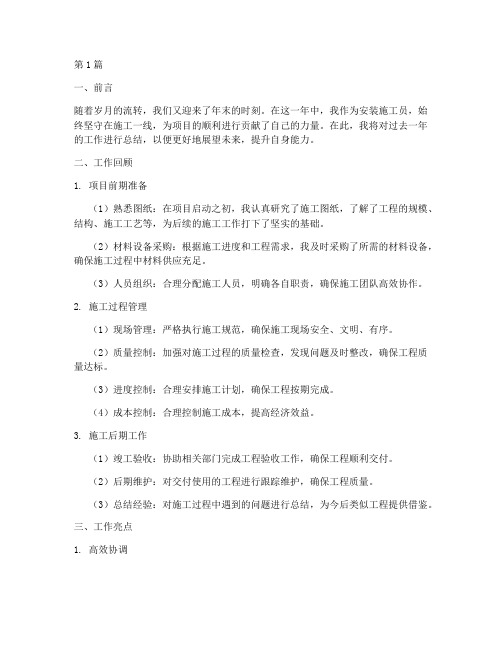 第1篇

一、前言

随着岁月的流转，我们又迎来了年末的时刻。在这一年中，我作为安装施工员，始终坚守在施工一线，为项目的顺利进行贡献了自己的力量。在此，我将对过去一年的工作进行总结，以便更好地展望未来，提升自身能力。

二、工作回顾

1. 项目前期准备

（1）熟悉图纸：在项目启动之初，我认真研究了施工图纸，了解了工程的规模、结构、施工工艺等，为后续的施工工作打下了坚实的基础。

（2）材料设备采购：根据施工进度和工程需求，我及时采购了所需的材料设备，确保施工过程中材料供应充足。

（3）人员组织：合理分配施工人员，明确各自职责，确保施工团队高效协作。

2. 施工过程管理

（1）现场管理：严格执行施工规范，确保施工现场安全、文明、有序。

（2）质量控制：加强对施工过程的质量检查，发现问题及时整改，确保工程质量达标。

（3）进度控制：合理安排施工计划，确保工程按期完成。

（4）成本控制：合理控制施工成本，提高经济效益。

3. 施工后期工作

（1）竣工验收：协助相关部门完成工程验收工作，确保工程顺利交付。

（2）后期维护：对交付使用的工程进行跟踪维护，确保工程质量。

（3）总结经验：对施工过程中遇到的问题进行总结，为今后类似工程提供借鉴。

三、工作亮点

1. 高效协调